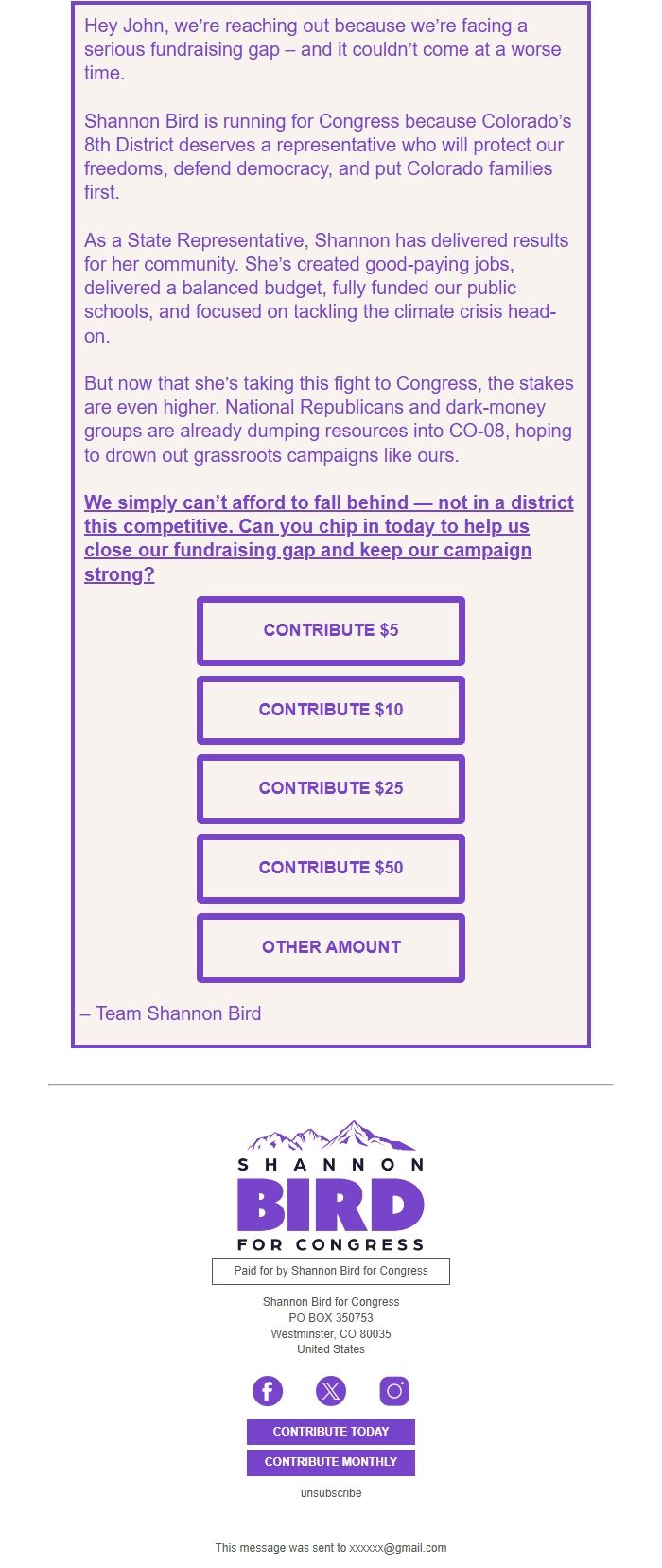 Hey John, we're reaching out because we're facing a serious fundraising gap – and it couldn't come at a worse time.

Shannon Bird is running for Congress because Colorado's 8th District deserves a representative who will protect our freedoms, defend democracy, and put Colorado families first.

As a State Representative, Shannon has delivered results for her community. She's created good-paying jobs, delivered a balanced budget, fully funded our public schools, and focused on tackling the climate crisis head-on.

But now that she's taking this fight to Congress, the stakes are even higher. National Republicans and dark-money groups are already dumping resources into CO-08, hoping to drown out grassroots campaigns like ours.

We simply can't afford to fall behind — not in a district this competitive. Can you chip in today to help us close our fundraising gap and keep our campaign strong?

CONTRIBUTE $5

CONTRIBUTE $10

CONTRIBUTE $25

CONTRIBUTE $50

OTHER AMOUNT

– Team Shannon Bird

SHANNON BIRD FOR CONGRESS

Paid for by Shannon Bird for Congress

Shannon Bird for Congress
PO BOX 350753
Westminster, CO 80035
United States

CONTRIBUTE TODAY

CONTRIBUTE MONTHLY

unsubscribe

This message was sent to xxxxxx@gmail.com